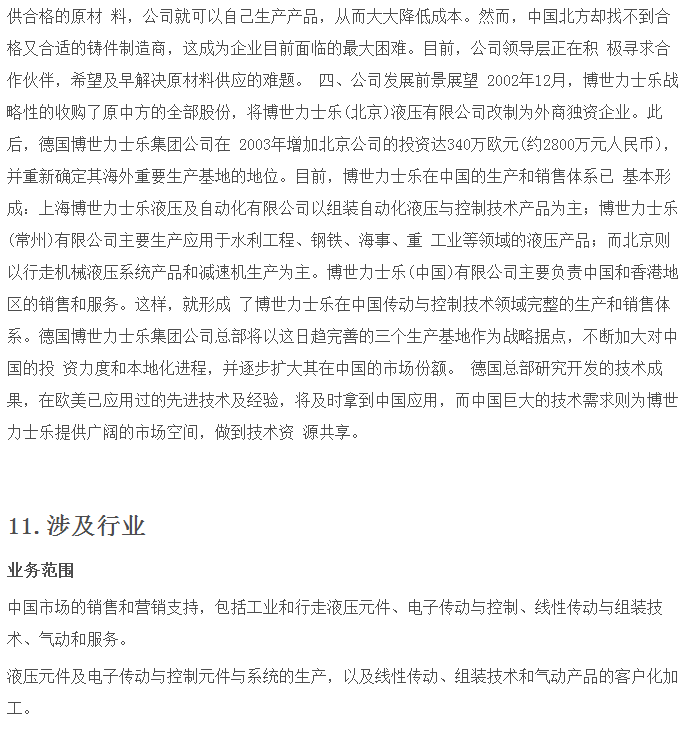 供合格的原材 料，公司就可以自己生产产品，从而大大降低成本。然而，中国北方却找不到合格又合适的铸件制造商，这成为企业目前面临的最大困难。目前，公司领导层正在积 极寻求合作伙伴，希望及早解决原材料供应的难题。 四、公司发展前景展望 2002年12月，博世力士乐战略性的收购了原中方的全部股份，将博世力士乐(北京)液压有限公司改制为外商独资企业。此后，德国博世力士乐集团公司在 2003年增加北京公司的投资达340万欧元(约2800万元人民币)，并重新确定其海外重要生产基地的地位。目前，博世力士乐在中国的生产和销售体系已 基本形成：上海博世力士乐液压及自动化有限公司以组装自动化液压与控制技术产品为主；博世力士乐(常州)有限公司主要生产应用于水利工程、钢铁、海事、重 工业等领域的液压产品；而北京则以行走机械液压系统产品和减速机生产为主。博世力士乐(中国)有限公司主要负责中国和香港地区的销售和服务。这样，就形成 了博世力士乐在中国传动与控制技术领域完整的生产和销售体系。德国博世力士乐集团公司总部将以这日趋完善的三个生产基地作为战略据点，不断加大对中国的投 资力度和本地化进程，并逐步扩大其在中国的市场份额。 德国总部研究开发的技术成果，在欧美已应用过的先进技术及经验，将及时拿到中国应用，而中国巨大的技术需求则为博世力士乐提供广阔的市场空间，做到技术资 源共享。

11. 涉及行业

业务范围

中国市场的销售和营销支持，包括工业和行走液压元件、电子传动与控制、线性传动与组装技术、气动和服务。

液压元件及电子传动与控制元件与系统的生产，以及线性传动、组装技术和气动产品的客户化加工。